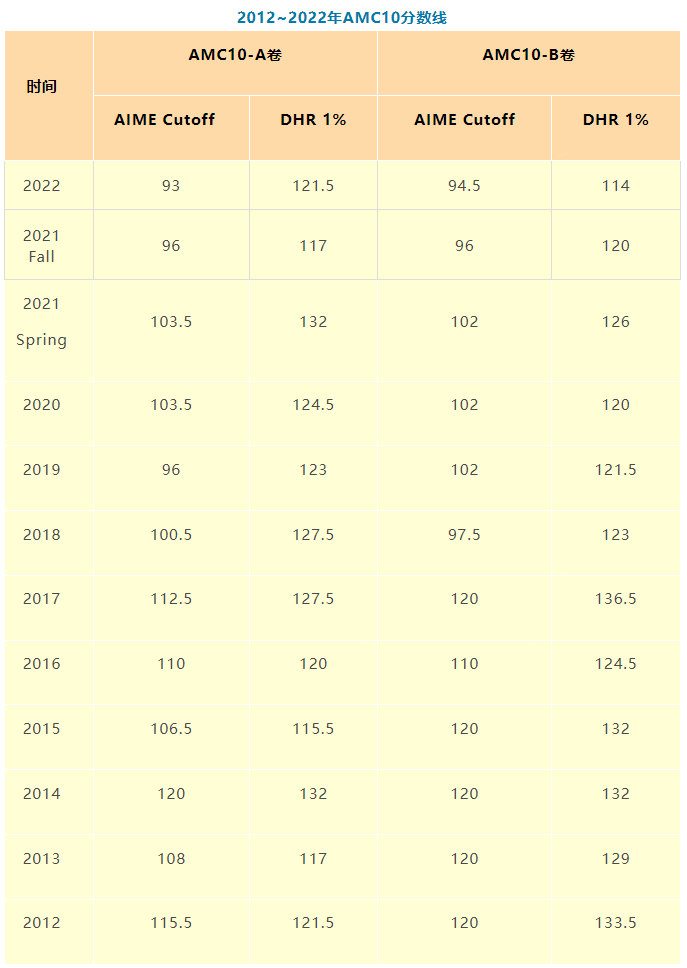 2012~2022年AMC10分数线

| 时间 | AMC10-A卷 | | AMC10-B卷 | |
|---|---|---|---|---|
| | AIME Cutoff | DHR 1% | AIME Cutoff | DHR 1% |
| 2022 | 93 | 121.5 | 94.5 | 114 |
| 2021 Fall | 96 | 117 | 96 | 120 |
| 2021 Spring | 103.5 | 132 | 102 | 126 |
| 2020 | 103.5 | 124.5 | 102 | 120 |
| 2019 | 96 | 123 | 102 | 121.5 |
| 2018 | 100.5 | 127.5 | 97.5 | 123 |
| 2017 | 112.5 | 127.5 | 120 | 136.5 |
| 2016 | 110 | 120 | 110 | 124.5 |
| 2015 | 106.5 | 115.5 | 120 | 132 |
| 2014 | 120 | 132 | 120 | 132 |
| 2013 | 108 | 117 | 120 | 129 |
| 2012 | 115.5 | 121.5 | 120 | 133.5 |